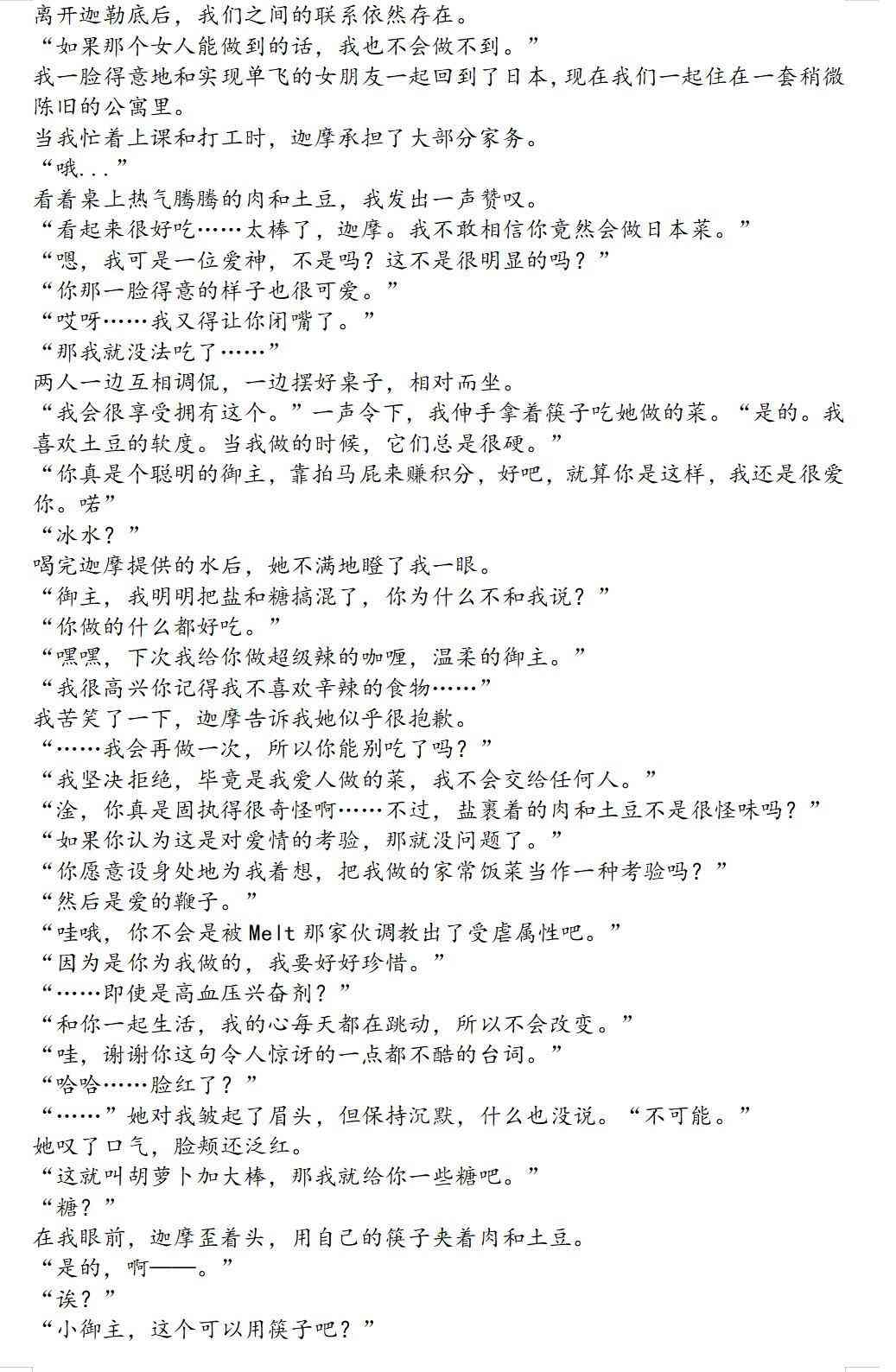 离开迦勒底后，我们之间的联系依然存在。

“如果那个女人能做到的话，我也不会做不到。”

我一脸得意地和实现单飞的女朋友一起回到了日本，现在我们一起住在一套稍微陈旧的公寓里。

当我忙着上课和打工时，迦摩承担了大部分家务。

“哦...”

看着桌上热气腾腾的肉和土豆，我发出一声赞叹。

“看起来很好吃……太棒了，迦摩。我不敢相信你竟然会做日本菜。”

“嗯，我可是一位爱神，不是吗？这不是很明显的吗？”

“你那一脸得意的样子也很可爱。”

“哎呀……我又得让你闭嘴了。”

“那我就没法吃了……”

两人一边互相调侃，一边摆好桌子，相对而坐。

“我会很享受拥有这个。”一声令下，我伸手拿着筷子吃她做的菜。“是的。我喜欢土豆的软度。当我做的时候，它们总是很硬。”

“你真是个聪明的御主，靠拍马屁来赚积分，好吧，就算你是这样，我还是很爱你。喏”

“冰水？”

喝完迦摩提供的水后，她不满地瞪了我一眼。

“御主，我明明把盐和糖搞混了，你为什么不和我说？”

“你做的什么都好吃。”

“嘿嘿，下次我给你做超级辣的咖喱，温柔的御主。”

“我很高兴你记得我不喜欢辛辣的食物……”

我苦笑了一下，迦摩告诉我她似乎很抱歉。

“……我会再做一次，所以你能别吃了吗？”

“我坚决拒绝，毕竟是我爱人做的菜，我不会交给任何人。”

“淦，你真是固执得很奇怪啊……不过，盐裹着的肉和土豆不是很怪味吗？”

“如果你认为这是对爱情的考验，那就没问题了。”

“你愿意设身处地为我着想，把我做的家常饭菜当作一种考验吗？”

“然后是爱的鞭子。”

“哇哦，你不会是被 Melt 那家伙调教出了受虐属性吧。”

“因为是你为我做的，我要好好珍惜。”

“……即使是高血压兴奋剂？”

“和你一起生活，我的心每天都在跳动，所以不会改变。”

“哇，谢谢你这句令人惊讶的一点都不酷的台词。”

“哈哈……脸红了？”

“……”她对我皱起了眉头，但保持沉默，什么也没说。“不可能。”

她叹了口气，脸颊还泛红。

“这就叫胡萝卜加大棒，那我就给你一些糖吧。”

“糖？”

在我眼前，迦摩歪着头，用自己的筷子夹着肉和土豆。

“是的，啊——。”

“诶？”

“小御主，这个可以用筷子吧？”